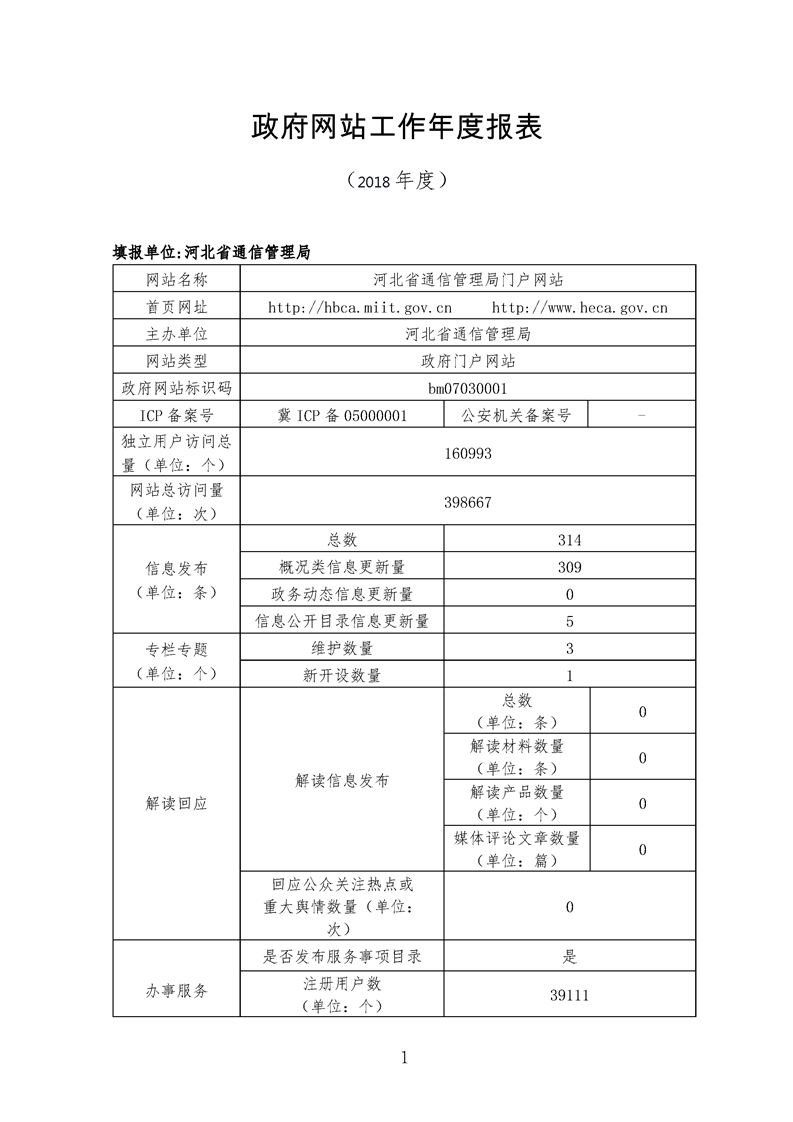 政府网站工作年度报表

（2018 年度）

填报单位:河北省通信管理局

| 网站名称 | 河北省通信管理局门户网站 | | |
|---|---|---|---|
| 首页网址 | http://hbca.miit.gov.cn http://www.heca.gov.cn | | |
| 主办单位 | 河北省通信管理局 | | |
| 网站类型 | 政府门户网站 | | |
| 政府网站标识码 | bm07030001 | | |
| ICP 备案号 | 冀 ICP 备 05000001 | 公安机关备案号 | - |
| 独立用户访问总量（单位：个） | 160993 | | |
| 网站总访问量（单位：次） | 398667 | | |
| 信息发布（单位：条） | 总数 | 314 | |
| | 概况类信息更新量 | 309 | |
| | 政务动态信息更新量 | 0 | |
| | 信息公开目录信息更新量 | 5 | |
| 专栏专题（单位：个） | 维护数量 | 3 | |
| | 新开设数量 | 1 | |
| 解读回应 | 解读信息发布 | 总数（单位：条） | 0 |
| | | 解读材料数量（单位：条） | 0 |
| | | 解读产品数量（单位：个） | 0 |
| | | 媒体评论文章数量（单位：篇） | 0 |
| | 回应公众关注热点或重大舆情数量（单位：次） | 0 | |
| 办事服务 | 是否发布服务事项目录 | 是 | |
| | 注册用户数（单位：个） | 39111 | |

1